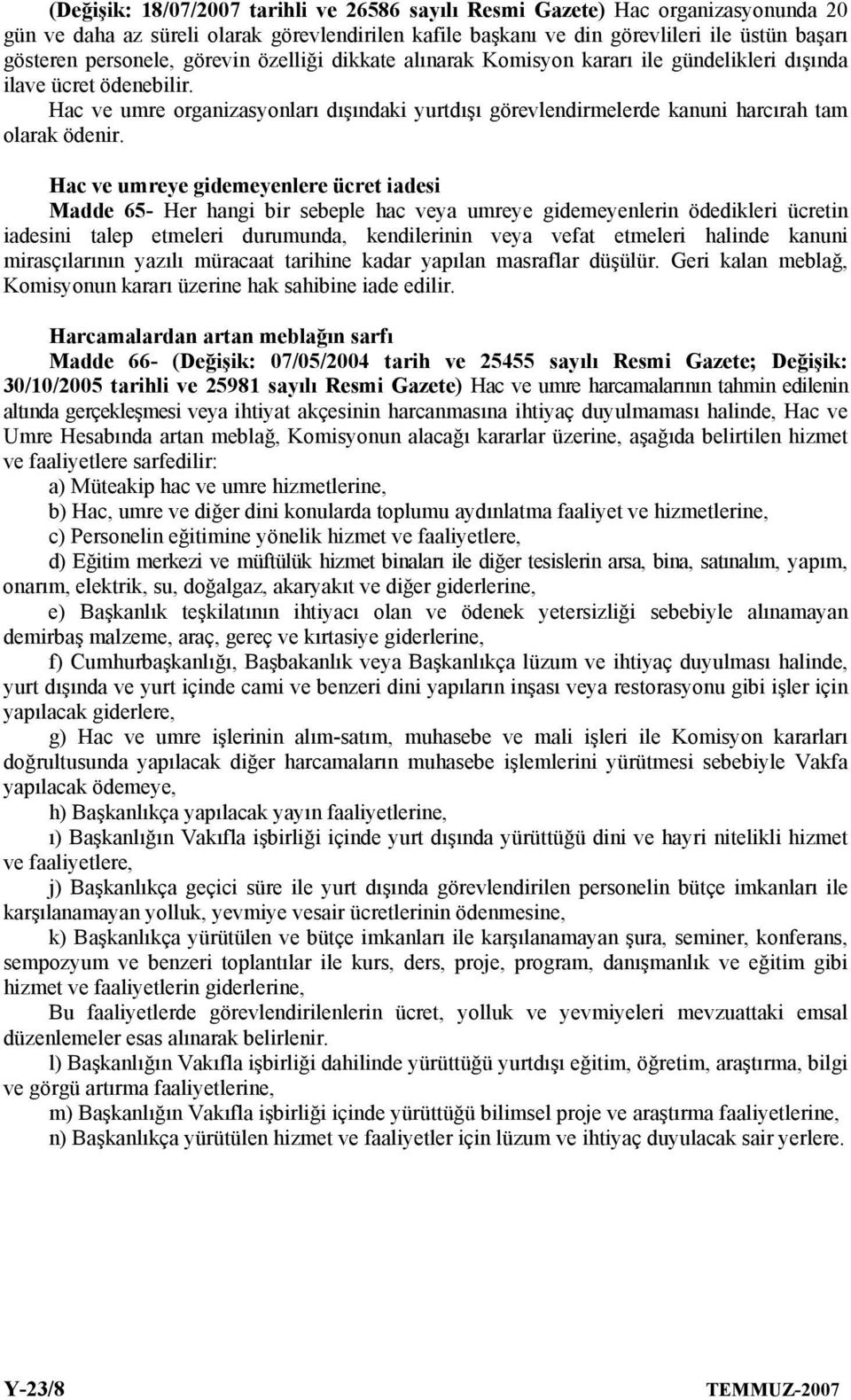 (Değişik: 18/07/2007 tarihli ve 26586 sayılı Resmi Gazete) Hac organizasyonunda 20 gün ve daha az süreli olarak görevlendirilen kafile başkanı ve din görevlileri ile üstün başarı gösteren personele, görevin özelliği dikkate alınarak Komisyon kararı ile gündelikleri dışında ilave ücret ödenebilir.

Hac ve umre organizasyonları dışındaki yurtdışı görevlendirmelerde kanuni harcırah tam olarak ödenir.

Hac ve umreye gidemeyenlere ücret iadesi

Madde 65- Her hangi bir sebeple hac veya umreye gidemeyenlerin ödedikleri ücretin iadesini talep etmeleri durumunda, kendilerinin veya vefat etmeleri halinde kanuni mirasçılarının yazılı müracaat tarihine kadar yapılan masraflar düşülür. Geri kalan meblağ, Komisyonun kararı üzerine hak sahibine iade edilir.

Harcamalardan artan meblağın sarfı

Madde 66- (Değişik: 07/05/2004 tarih ve 25455 sayılı Resmi Gazete; Değişik: 30/10/2005 tarihli ve 25981 sayılı Resmi Gazete) Hac ve umre harcamalarının tahmin edilenin altında gerçekleşmesi veya ihtiyat akçesinin harcanmasına ihtiyaç duyulmaması halinde, Hac ve Umre Hesabında artan meblağ, Komisyonun alacağı kararlar üzerine, aşağıda belirtilen hizmet ve faaliyetlere sarfedilir:

a) Müteakip hac ve umre hizmetlerine,

b) Hac, umre ve diğer dini konularda toplumu aydınlatma faaliyet ve hizmetlerine,

c) Personelin eğitimine yönelik hizmet ve faaliyetlere,

d) Eğitim merkezi ve müftülük hizmet binaları ile diğer tesislerin arsa, bina, satınalım, yapım, onarım, elektrik, su, doğalgaz, akaryakıt ve diğer giderlerine,

e) Başkanlık teşkilatının ihtiyacı olan ve ödenek yetersizliği sebebiyle alınamayan demirbaş malzeme, araç, gereç ve kırtasiye giderlerine,

f) Cumhurbaşkanlığı, Başbakanlık veya Başkanlıkça lüzum ve ihtiyaç duyulması halinde, yurt dışında ve yurt içinde cami ve benzeri dini yapıların inşası veya restorasyonu gibi işler için yapılacak giderlere,

g) Hac ve umre işlerinin alım-satım, muhasebe ve mali işleri ile Komisyon kararları doğrultusunda yapılacak diğer harcamaların muhasebe işlemlerini yürütmesi sebebiyle Vakfa yapılacak ödemeye,

h) Başkanlıkça yapılacak yayın faaliyetlerine,

ı) Başkanlığın Vakıfla işbirliği içinde yurt dışında yürüttüğü dini ve hayri nitelikli hizmet ve faaliyetlere,

j) Başkanlıkça geçici süre ile yurt dışında görevlendirilen personelin bütçe imkanları ile karşılanamayan yolluk, yevmiye vesair ücretlerinin ödenmesine,

k) Başkanlıkça yürütülen ve bütçe imkanları ile karşılanamayan şura, seminer, konferans, sempozyum ve benzeri toplantılar ile kurs, ders, proje, program, danışmanlık ve eğitim gibi hizmet ve faaliyetlerin giderlerine,

Bu faaliyetlerde görevlendirilenlerin ücret, yolluk ve yevmiyeleri mevzuattaki emsal düzenlemeler esas alınarak belirlenir.

l) Başkanlığın Vakıfla işbirliği dahilinde yürüttüğü yurtdışı eğitim, öğretim, araştırma, bilgi ve görgü artırma faaliyetlerine,

m) Başkanlığın Vakıfla işbirliği içinde yürüttüğü bilimsel proje ve araştırma faaliyetlerine,

n) Başkanlıkça yürütülen hizmet ve faaliyetler için lüzum ve ihtiyaç duyulacak sair yerlere.

Y-23/8 TEMMUZ-2007